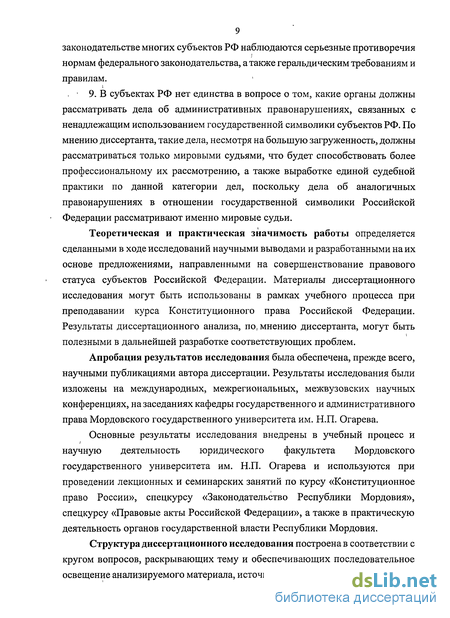 9

законодательстве многих субъектов РФ наблюдаются серьезные противоречия нормам федерального законодательства, а также геральдическим требованиям и правилам.

9. В субъектах РФ нет единства в вопросе о том, какие органы должны рассматривать дела об административных правонарушениях, связанных с ненадлежащим использованием государственной символики субъектов РФ. По мнению диссертанта, такие дела, несмотря на большую загруженность, должны рассматриваться только мировыми судьями, что будет способствовать более профессиональному их рассмотрению, а также выработке единой судебной практики по данной категории дел, поскольку дела об аналогичных правонарушениях в отношении государственной символики Российской Федерации рассматривают именно мировые судьи.

Теоретическая и практическая значимость работы определяется сделанными в ходе исследований научными выводами и разработанными на их основе предложениями, направленными на совершенствование правового статуса субъектов Российской Федерации. Материалы диссертационного исследования могут быть использованы в рамках учебного процесса при преподавании курса Конституционного права Российской Федерации. Результаты диссертационного анализа, по мнению диссертанта, могут быть полезными в дальнейшей разработке соответствующих проблем.

Апробация результатов исследования была обеспечена, прежде всего, научными публикациями автора диссертации. Результаты исследования были изложены на международных, межрегиональных, межвузовских научных конференциях, на заседаниях кафедры государственного и административного права Мордовского государственного университета им. Н.П. Огарева.

Основные результаты исследования внедрены в учебный процесс и научную деятельность юридического факультета Мордовского государственного университета им. Н.П. Огарева и используются при проведении лекционных и семинарских занятий по курсу «Конституционное право России», спецкурсу «Законодательство Республики Мордовия», спецкурсу «Правовые акты Российской Федерации», а также в практическую деятельность органов государственной власти Республики Мордовия.

Структура диссертационного исследования построена в соответствии с кругом вопросов, раскрывающих тему и обеспечивающих последовательное освещение анализируемого материала, источ

dsLib.net
библиотека диссертаций